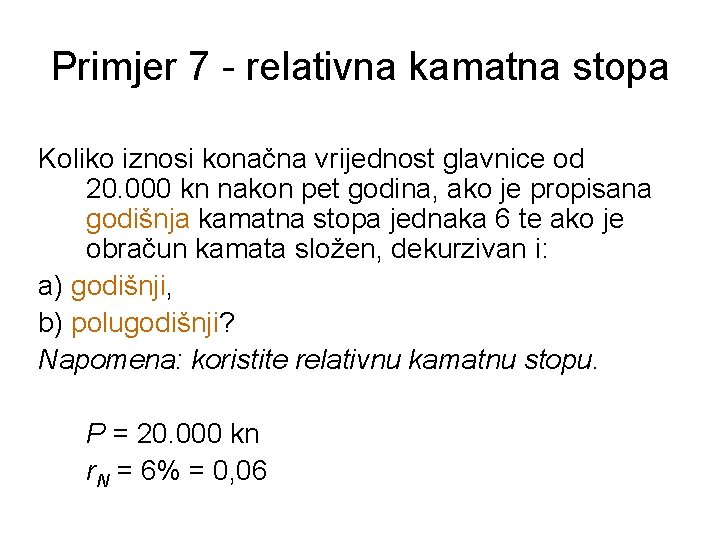 Primjer 7 - relativna kamatna stopa

Koliko iznosi konačna vrijednost glavnice od 20.000 kn nakon pet godina, ako je propisana godišnja kamatna stopa jednaka 6 te ako je obračun kamata složen, dekurzivan i:

a) godišnji,

b) polugodišnji?

Napomena: koristite relativnu kamatnu stopu.

$P = 20.000$ kn
$r_N = 6\% = 0,06$